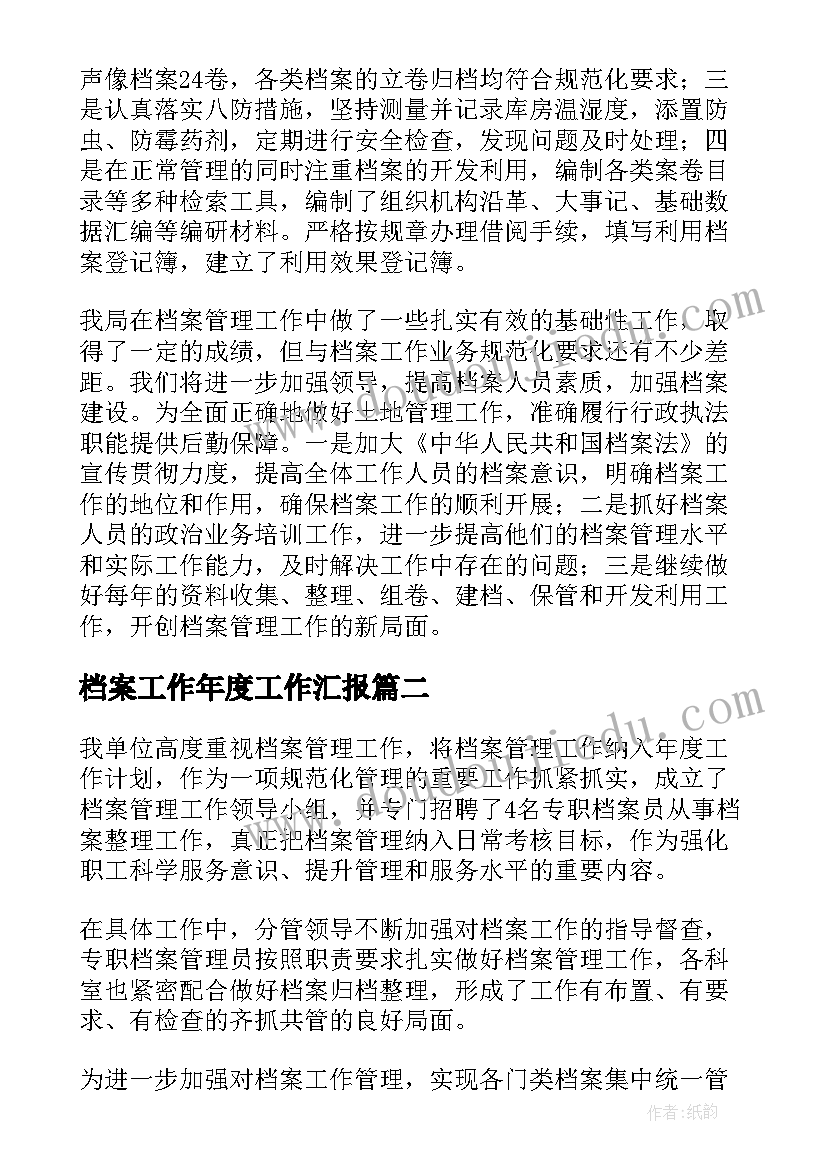 声像档案24卷，各类档案的立卷归档均符合规范化要求；三是认真落实八防措施，坚持测量并记录库房温湿度，添置防虫、防霉药剂，定期进行安全检查，发现问题及时处理；四是在正常管理的同时注重档案的开发利用，编制各类案卷目录等多种检索工具，编制了组织机构沿革、大事记、基础数据汇编等编研材料。严格按规章办理借阅手续，填写利用档案登记簿，建立了利用效果登记簿。

我局在档案管理工作中做了一些扎实有效的基础性工作，取得了一定的成绩，但与档案工作业务规范化要求还有不少差距。我们将进一步加强领导，提高档案人员素质，加强档案建设。为全面正确地做好土地管理工作，准确履行行政执法职能提供后勤保障。一是加大《中华人民共和国档案法》的宣传贯彻力度，提高全体工作人员的档案意识，明确档案工作的地位和作用，确保档案工作的顺利开展；二是抓好档案人员的政治业务培训工作，进一步提高他们的档案管理水平和实际工作能力，及时解决工作中存在的问题；三是继续做好每年的资料收集、整理、组卷、建档、保管和开发利用工作，开创档案管理工作的新局面。

档案工作年度工作汇报篇二

我单位高度重视档案管理工作，将档案管理工作纳入年度工作计划，作为一项规范化管理的重要工作抓紧抓实，成立了档案管理工作领导小组，并专门招聘了4名专职档案员从事档案整理工作，真正把档案管理纳入日常考核目标，作为强化职工科学服务意识、提升管理和服务水平的重要内容。

在具体工作中，分管领导不断加强对档案工作的指导督查，专职档案管理员按照职责要求扎实做好档案管理工作，各科室也紧密配合做好档案归档整理，形成了工作有布置、有要求、有检查的齐抓共管的良好局面。

为进一步加强对档案工作管理，实现各门类档案集中统一管

作者：纸韵